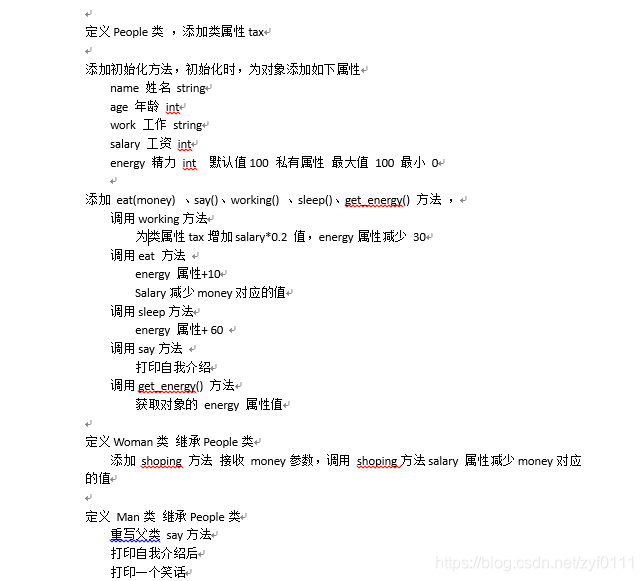 定义 People 类 ，添加类属性 tax

添加初始化方法，初始化时，为对象添加如下属性
name 姓名 string
age 年龄 int
work 工作 string
salary 工资 int
energy 精力 int 默认值 100 私有属性 最大值 100 最小 0

添加 eat(money) 、say()、working() 、sleep()、get_energy() 方法 ，
调用 working 方法
为类属性 tax 增加 salary*0.2 值，energy 属性减少 30
调用 eat 方法
energy 属性+10
Salary 减少 money 对应的值
调用 sleep 方法
energy 属性+ 60
调用 say 方法
打印自我介绍
调用 get_energy() 方法
获取对象的 energy 属性值

定义 Woman 类 继承 People 类
添加 shoping 方法 接收 money 参数，调用 shoping 方法 salary 属性减少 money 对应的值

定义 Man 类 继承 People 类
重写父类 say 方法
打印自我介绍后
打印一个笑话

https://blog.csdn.net/zyf0111